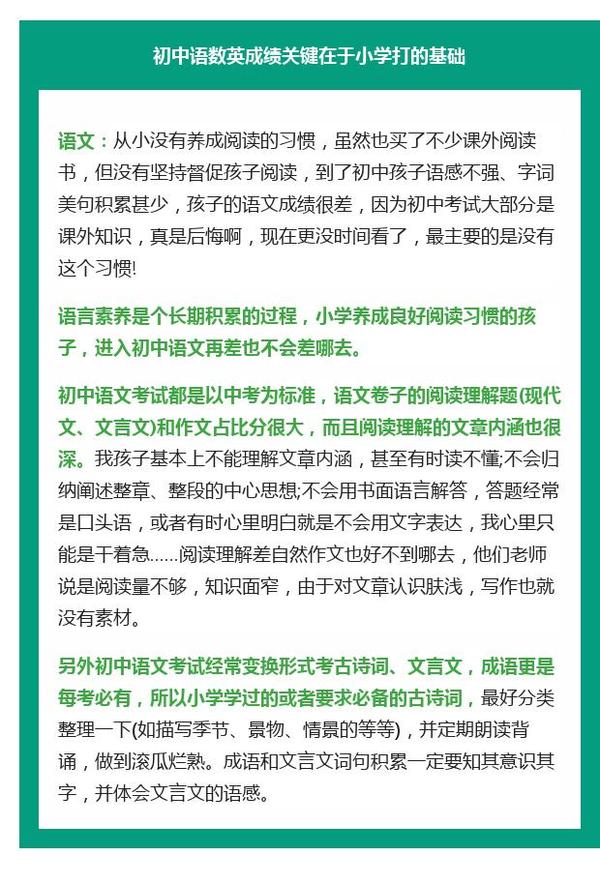 初中语数英成绩关键在于小学打的基础

语文：从小没有养成阅读的习惯，虽然也买了不少课外阅读书，但没有坚持督促孩子阅读，到了初中孩子语感不强、字词美句积累甚少，孩子的语文成绩很差，因为初中考试大部分是课外知识，真是后悔啊，现在更没时间看了，最主要的是没有这个习惯!

语言素养是个长期积累的过程，小学养成良好阅读习惯的孩子，进入初中语文再差也不会差哪去。

初中语文考试都是以中考为标准，语文卷子的阅读理解题(现代文、文言文)和作文占比分很大，而且阅读理解的文章内涵也很深。我孩子基本上不能理解文章内涵，甚至有时读不懂;不会归纳阐述整章、整段的中心思想;不会用书面语言解答，答题经常是口头语，或者有时心里明白就是不会用文字表达，我心里只能是干着急……阅读理解差自然作文也好不到哪去，他们老师说是阅读量不够，知识面窄，由于对文章认识肤浅，写作也就没有素材。

另外初中语文考试经常变换形式考古诗词、文言文，成语更是每考必有，所以小学学过的或者要求必备的古诗词，最好分类整理一下(如描写季节、景物、情景的等等)，并定期朗读背诵，做到滚瓜烂熟。成语和文言文词句积累一定要知其意识其字，并体会文言文的语感。